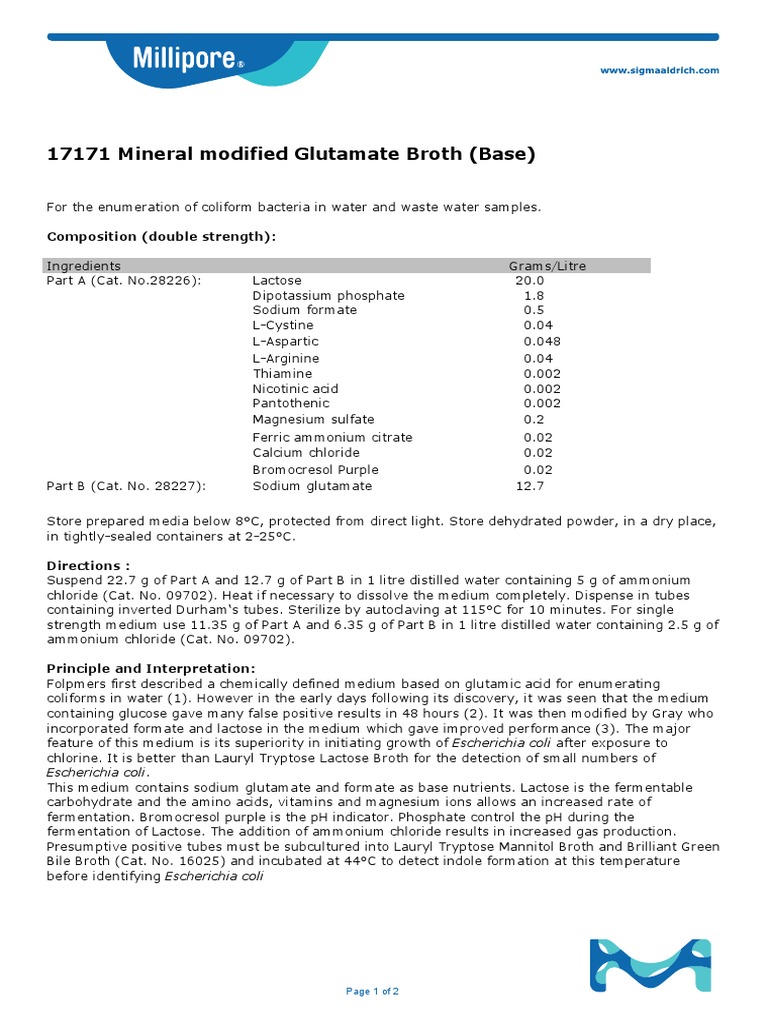 Millipore®

www.sigmaaldrich.com

17171 Mineral modified Glutamate Broth (Base)

For the enumeration of coliform bacteria in water and waste water samples.

Composition (double strength):

| Ingredients | | Grams/Litre |
|---|---|---|
| Part A (Cat. No.28226): | Lactose | 20.0 |
| | Dipotassium phosphate | 1.8 |
| | Sodium formate | 0.5 |
| | L-Cystine | 0.04 |
| | L-Aspartic | 0.048 |
| | L-Arginine | 0.04 |
| | Thiamine | 0.002 |
| | Nicotinic acid | 0.002 |
| | Pantothenic | 0.002 |
| | Magnesium sulfate | 0.2 |
| | Ferric ammonium citrate | 0.02 |
| | Calcium chloride | 0.02 |
| | Bromocresol Purple | 0.02 |
| Part B (Cat. No. 28227): | Sodium glutamate | 12.7 |

Store prepared media below 8°C, protected from direct light. Store dehydrated powder, in a dry place, in tightly-sealed containers at 2-25°C.

Directions :
Suspend 22.7 g of Part A and 12.7 g of Part B in 1 litre distilled water containing 5 g of ammonium chloride (Cat. No. 09702). Heat if necessary to dissolve the medium completely. Dispense in tubes containing inverted Durham's tubes. Sterilize by autoclaving at 115°C for 10 minutes. For single strength medium use 11.35 g of Part A and 6.35 g of Part B in 1 litre distilled water containing 2.5 g of ammonium chloride (Cat. No. 09702).

Principle and Interpretation:
Folpmers first described a chemically defined medium based on glutamic acid for enumerating coliforms in water (1). However in the early days following its discovery, it was seen that the medium containing glucose gave many false positive results in 48 hours (2). It was then modified by Gray who incorporated formate and lactose in the medium which gave improved performance (3). The major feature of this medium is its superiority in initiating growth of Escherichia coli after exposure to chlorine. It is better than Lauryl Tryptose Lactose Broth for the detection of small numbers of Escherichia coli.
This medium contains sodium glutamate and formate as base nutrients. Lactose is the fermentable carbohydrate and the amino acids, vitamins and magnesium ions allows an increased rate of fermentation. Bromocresol purple is the pH indicator. Phosphate control the pH during the fermentation of Lactose. The addition of ammonium chloride results in increased gas production. Presumptive positive tubes must be subcultured into Lauryl Tryptose Mannitol Broth and Brilliant Green Bile Broth (Cat. No. 16025) and incubated at 44°C to detect indole formation at this temperature before identifying Escherichia coli

Page 1 of 2